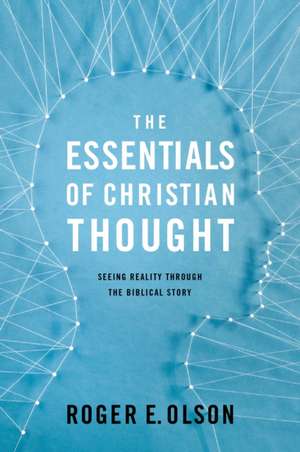 THE
ESSENTIALS
OF CHRISTIAN
THOUGHT

SEEING REALITY THROUGH
THE BIBLICAL STORY

ROGER E. OLSON